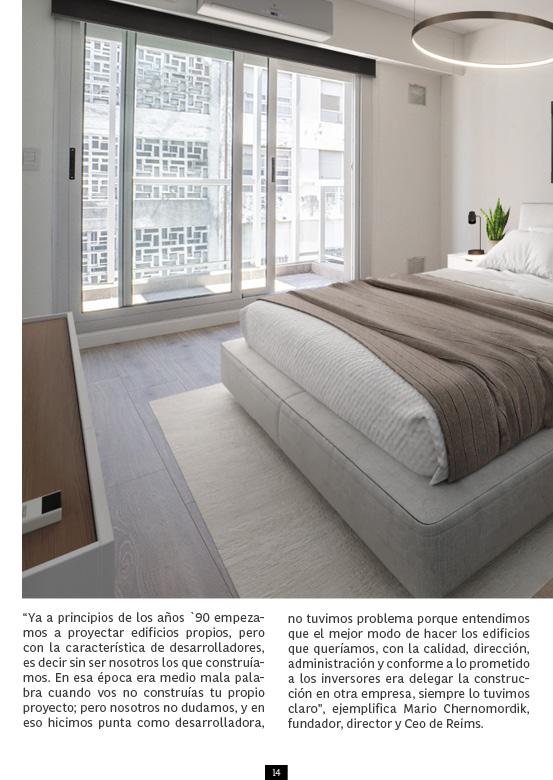 “Ya a principios de los años `90 empezamos a proyectar edificios propios, pero con la característica de desarrolladores, es decir sin ser nosotros los que construíamos. En esa época era medio mala palabra cuando vos no construías tu propio proyecto; pero nosotros no dudamos, y en eso hicimos punta como desarrolladora, no tuvimos problema porque entendimos que el mejor modo de hacer los edificios que queríamos, con la calidad, dirección, administración y conforme a lo prometido a los inversores era delegar la construcción en otra empresa, siempre lo tuvimos claro”, ejemplifica Mario Chernomordik, fundador, director y Ceo de Reims.

14